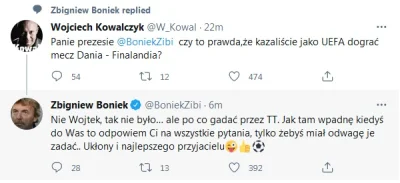 Zbigniew Boniek replied

Wojciech Kowalczyk @W_Kowal · 22m

Panie prezesie @BoniekZibi czy to prawda,że kazaliście jako UEFA dograć mecz Dania - Finalandia?

54 12 474

Zbigniew Boniek @BoniekZibi · 6m

Nie Wojtek, tak nie było… ale po co gadać przez TT. Jak tam wpadnę kiedyś do Was to odpowiem Ci na wszystkie pytania, tylko żebyś miał odwagę je zadać.. Ukłony i najlepszego przyjacielu😜👍⚽

28 13 392